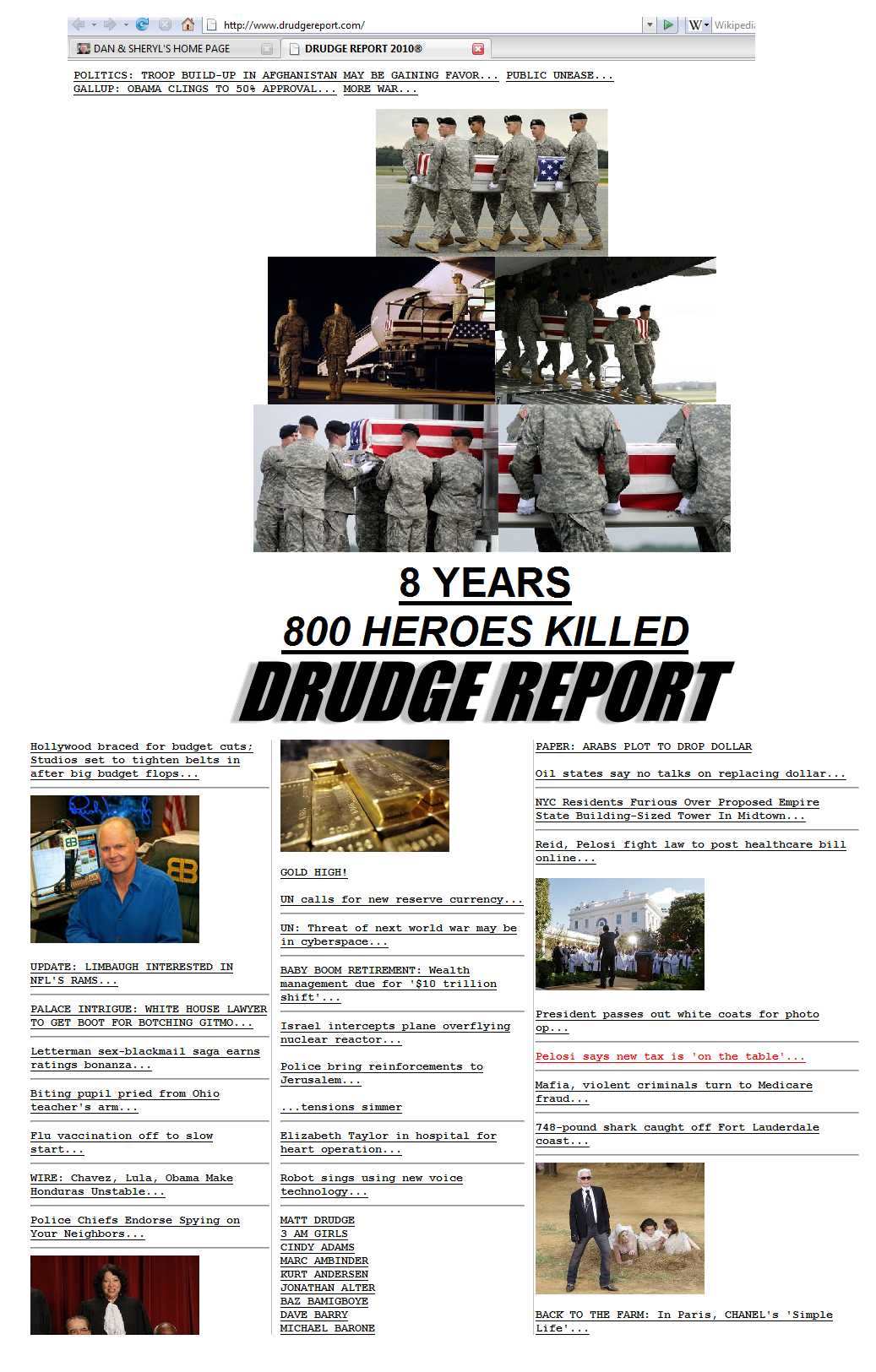 http://www.drudgereport.com/

Wikipedi

DAN & SHERYL'S HOME PAGE

DRUDGE REPORT 2010®

POLITICS: TROOP BUILD-UP IN AFGHANISTAN MAY BE GAINING FAVOR... PUBLIC UNEASE...
GALLUP: OBAMA CLINGS TO 50% APPROVAL... MORE WAR...

8 YEARS
800 HEROES KILLED
DRUDGE REPORT

Hollywood braced for budget cuts; Studios set to tighten belts in after big budget flops...

UPDATE: LIMBAUGH INTERESTED IN NFL'S RAMS...

PALACE INTRIGUE: WHITE HOUSE LAWYER TO GET BOOT FOR BOTCHING GITMO...

Letterman sex-blackmail saga earns ratings bonanza...

Biting pupil pried from Ohio teacher's arm...

Flu vaccination off to slow start...

WIRE: Chavez, Lula, Obama Make Honduras Unstable...

Police Chiefs Endorse Spying on Your Neighbors...

GOLD HIGH!

UN calls for new reserve currency...

UN: Threat of next world war may be in cyberspace...

BABY BOOM RETIREMENT: Wealth management due for '$10 trillion shift'...

Israel intercepts plane overflying nuclear reactor...

Police bring reinforcements to Jerusalem...

...tensions simmer

Elizabeth Taylor in hospital for heart operation...

Robot sings using new voice technology...

MATT DRUDGE
3 AM GIRLS
CINDY ADAMS
MARC AMBINDER
KURT ANDERSEN
JONATHAN ALTER
BAZ BAMIGBOYE
DAVE BARRY
MICHAEL BARONE

PAPER: ARABS PLOT TO DROP DOLLAR

Oil states say no talks on replacing dollar...

NYC Residents Furious Over Proposed Empire State Building-Sized Tower In Midtown...

Reid, Pelosi fight law to post healthcare bill online...

President passes out white coats for photo op...

Pelosi says new tax is 'on the table'...

Mafia, violent criminals turn to Medicare fraud...

748-pound shark caught off Fort Lauderdale coast...

BACK TO THE FARM: In Paris, CHANEL's 'Simple Life'...